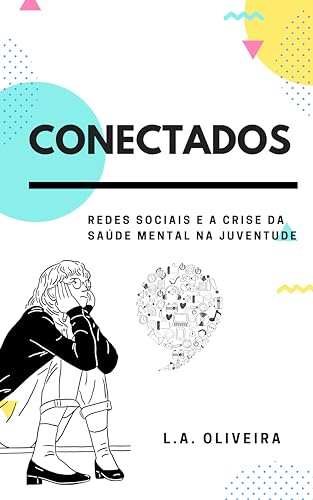 CONECTADOS

REDES SOCIAIS E A CRISE DA SAÚDE MENTAL NA JUVENTUDE

L.A. OLIVEIRA